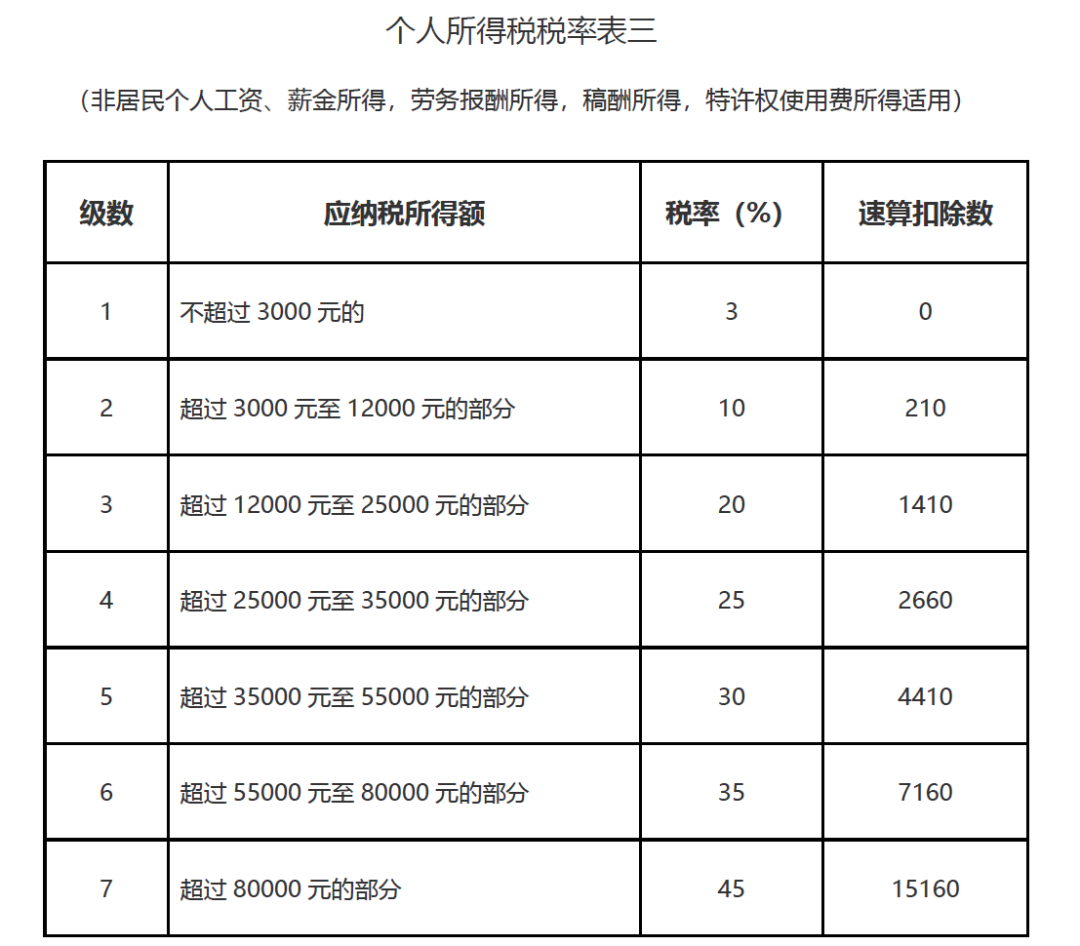 个人所得税税率表三

（非居民个人工资、薪金所得，劳务报酬所得，稿酬所得，特许权使用费所得适用）

| 级数 | 应纳税所得额 | 税率（%） | 速算扣除数 |
|---|---|---|---|
| 1 | 不超过 3000 元的 | 3 | 0 |
| 2 | 超过 3000 元至 12000 元的部分 | 10 | 210 |
| 3 | 超过 12000 元至 25000 元的部分 | 20 | 1410 |
| 4 | 超过 25000 元至 35000 元的部分 | 25 | 2660 |
| 5 | 超过 35000 元至 55000 元的部分 | 30 | 4410 |
| 6 | 超过 55000 元至 80000 元的部分 | 35 | 7160 |
| 7 | 超过 80000 元的部分 | 45 | 15160 |